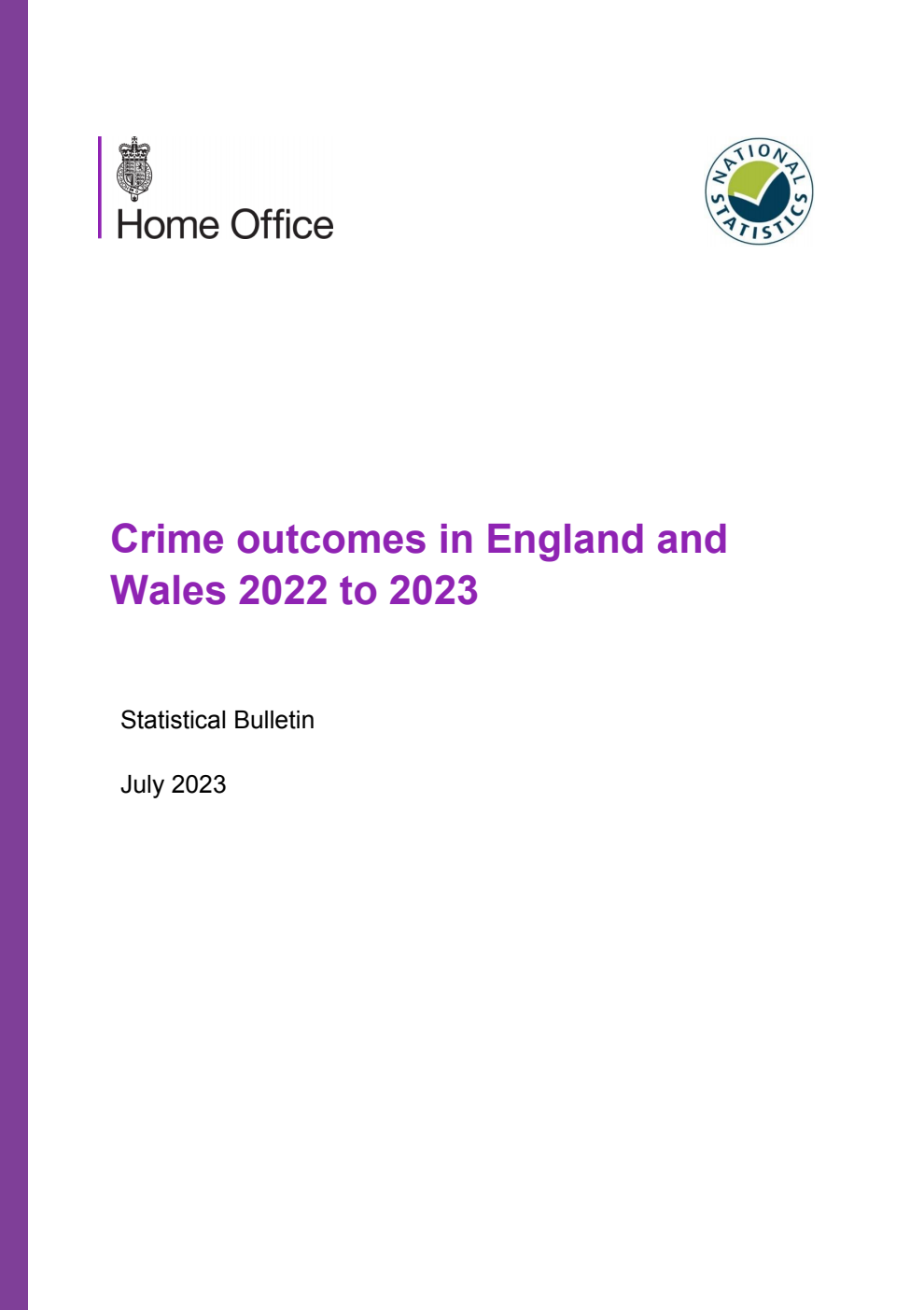 Home Office

NATIONAL STATISTICS

Crime outcomes in England and Wales 2022 to 2023

Statistical Bulletin

July 2023